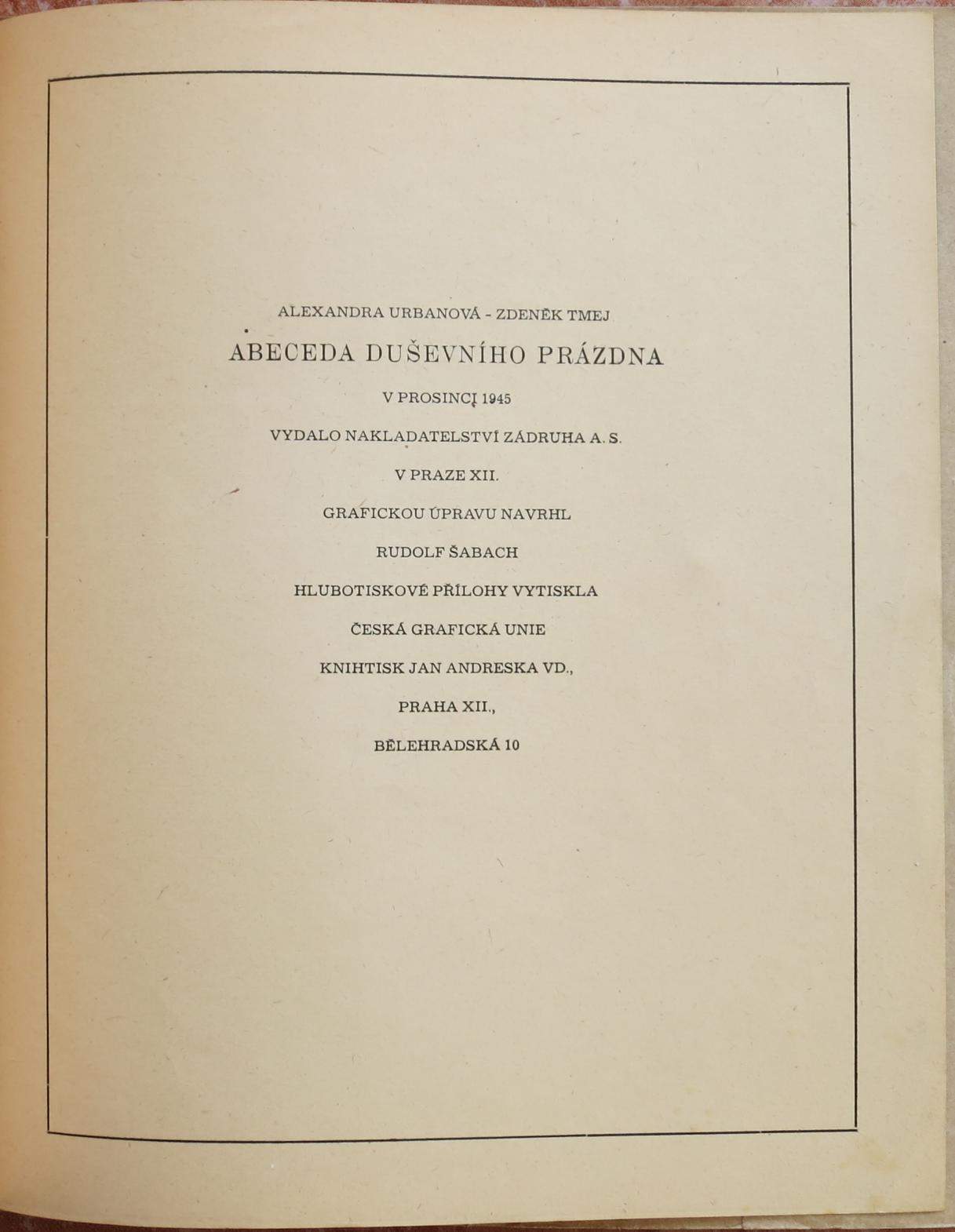 ALEXANDRA URBANOVÁ - ZDENĚK TMEJ

ABECEDA DUŠEVNÍHO PRÁZDNA

V PROSINCI 1945

VYDALO NAKLADATELSTVÍ ZÁDRUHA A. S.

V PRAZE XII.

GRAFICKOU ÚPRAVU NAVRHL

RUDOLF ŠABACH

HLUBOTISKOVÉ PŘÍLOHY VYTISKLA

ČESKÁ GRAFICKÁ UNIE

KNIHTISK JAN ANDRESKA VD.,

PRAHA XII.,

BĚLEHRADSKÁ 10